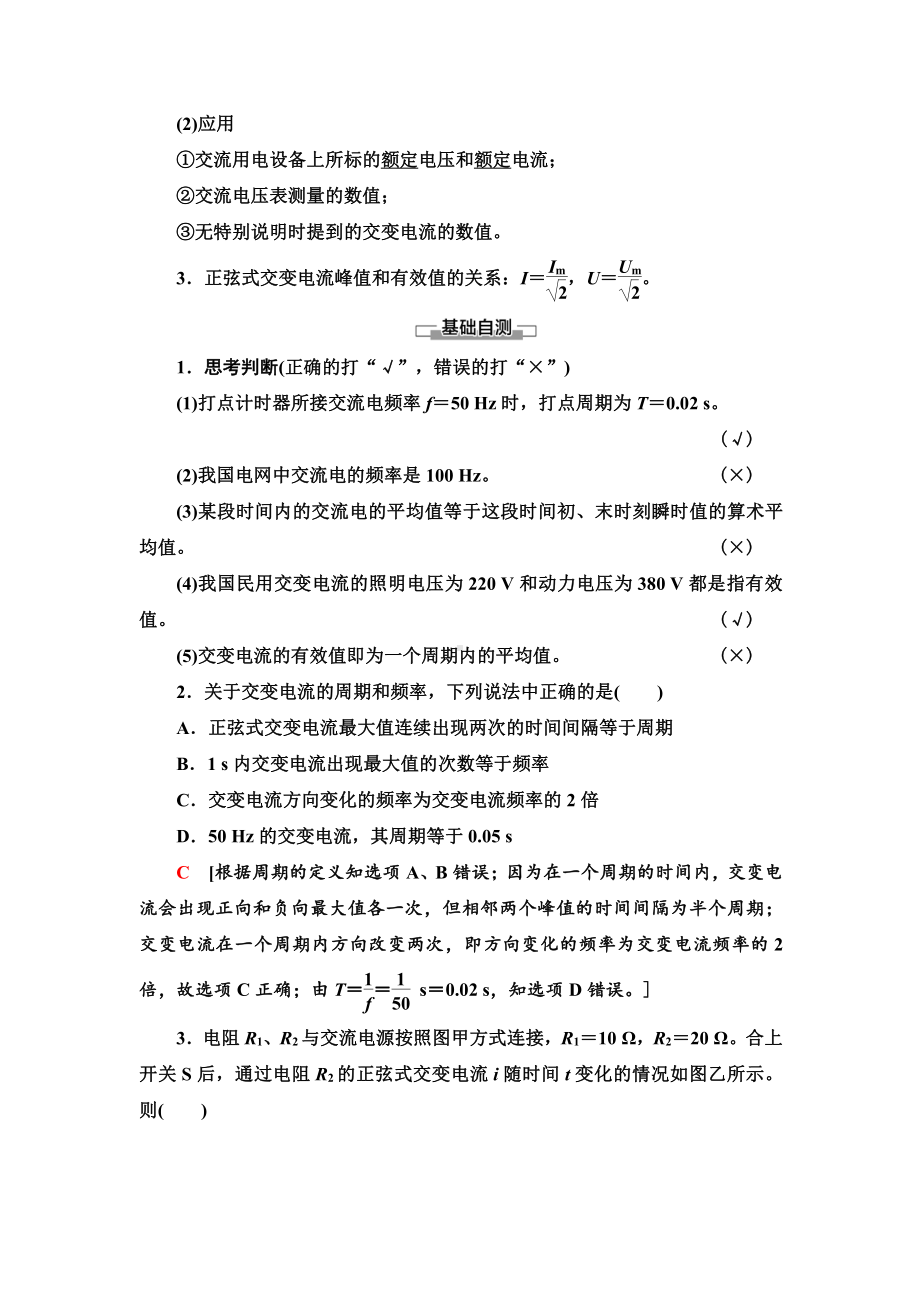 (2)应用

①交流用电设备上所标的额定电压和额定电流；

②交流电压表测量的数值；

③无特别说明时提到的交变电流的数值。

3．正弦式交变电流峰值和有效值的关系：$I=\frac{I_m}{\sqrt{2}}$，$U=\frac{U_m}{\sqrt{2}}$。

基础自测

1．思考判断(正确的打“√”，错误的打“×”)

(1)打点计时器所接交流电频率 $f=50$ Hz 时，打点周期为 $T=0.02$ s。 (√)

(2)我国电网中交流电的频率是 100 Hz。 (×)

(3)某段时间内的交流电的平均值等于这段时间初、末时刻瞬时值的算术平均值。 (×)

(4)我国民用交变电流的照明电压为 220 V 和动力电压为 380 V 都是指有效值。 (√)

(5)交变电流的有效值即为一个周期内的平均值。 (×)

2．关于交变电流的周期和频率，下列说法中正确的是(　　)

A．正弦式交变电流最大值连续出现两次的时间间隔等于周期

B．1 s 内交变电流出现最大值的次数等于频率

C．交变电流方向变化的频率为交变电流频率的 2 倍

D．50 Hz 的交变电流，其周期等于 0.05 s

C　[根据周期的定义知选项 A、B 错误；因为在一个周期的时间内，交变电流会出现正向和负向最大值各一次，但相邻两个峰值的时间间隔为半个周期；交变电流在一个周期内方向改变两次，即方向变化的频率为交变电流频率的 2 倍，故选项 C 正确；由 $T=\frac{1}{f}=\frac{1}{50}$ s$=0.02$ s，知选项 D 错误。]

3．电阻 $R_1$、$R_2$ 与交流电源按照图甲方式连接，$R_1=10\ \Omega$，$R_2=20\ \Omega$。合上开关 S 后，通过电阻 $R_2$ 的正弦式交变电流 $i$ 随时间 $t$ 变化的情况如图乙所示。则(　　)